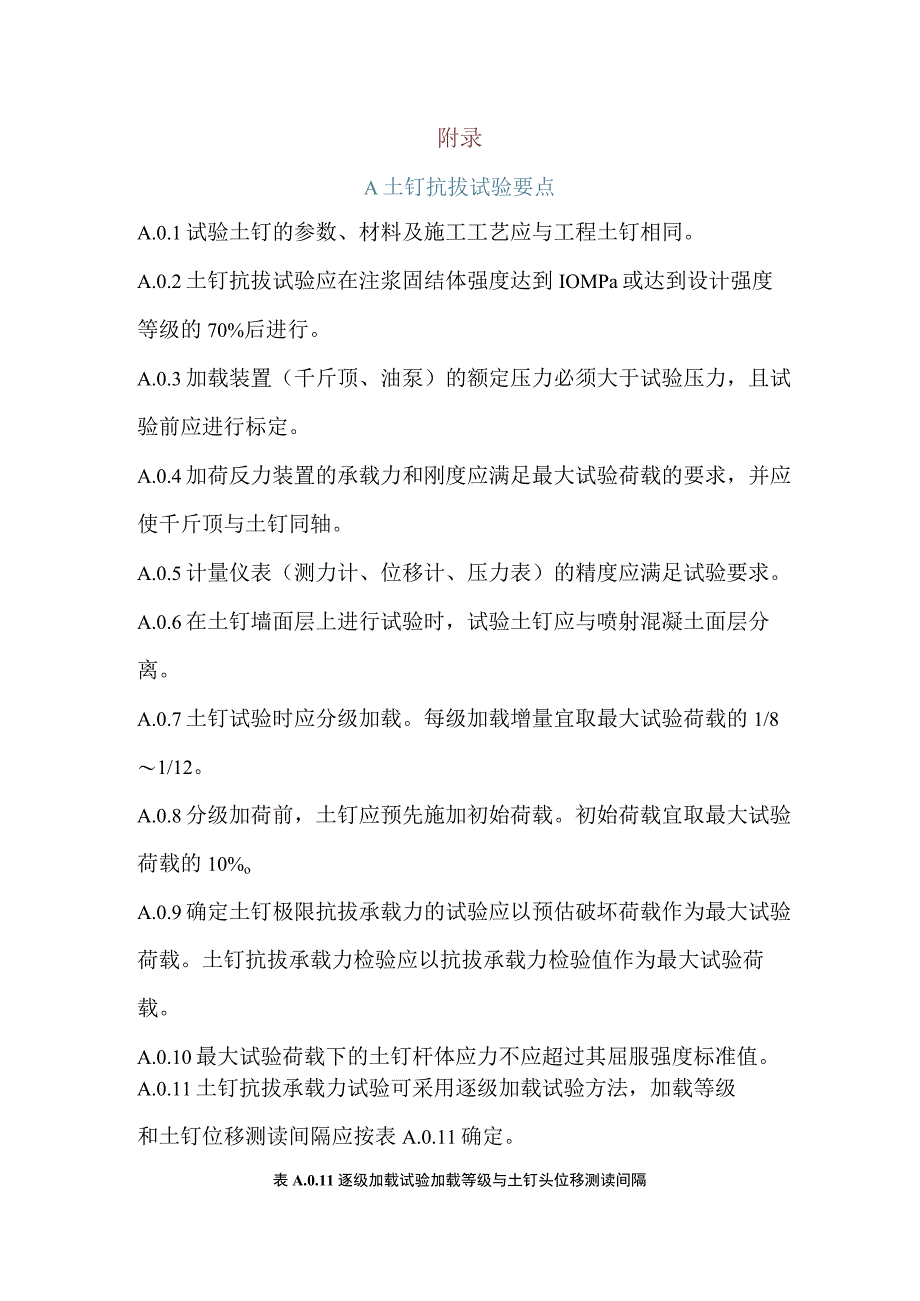 附录

A 土钉抗拔试验要点

A.0.1 试验土钉的参数、材料及施工工艺应与工程土钉相同。

A.0.2 土钉抗拔试验应在注浆固结体强度达到 IOMPa 或达到设计强度等级的 70%后进行。

A.0.3 加载装置（千斤顶、油泵）的额定压力必须大于试验压力，且试验前应进行标定。

A.0.4 加荷反力装置的承载力和刚度应满足最大试验荷载的要求，并应使千斤顶与土钉同轴。

A.0.5 计量仪表（测力计、位移计、压力表）的精度应满足试验要求。

A.0.6 在土钉墙面层上进行试验时，试验土钉应与喷射混凝土面层分离。

A.0.7 土钉试验时应分级加载。每级加载增量宜取最大试验荷载的 1/8～1/12。

A.0.8 分级加荷前，土钉应预先施加初始荷载。初始荷载宜取最大试验荷载的 10%。

A.0.9 确定土钉极限抗拔承载力的试验应以预估破坏荷载作为最大试验荷载。土钉抗拔承载力检验应以抗拔承载力检验值作为最大试验荷载。

A.0.10 最大试验荷载下的土钉杆体应力不应超过其屈服强度标准值。
A.0.11 土钉抗拔承载力试验可采用逐级加载试验方法，加载等级和土钉位移测读间隔应按表 A.0.11 确定。

表 A.0.11 逐级加载试验加载等级与土钉头位移测读间隔